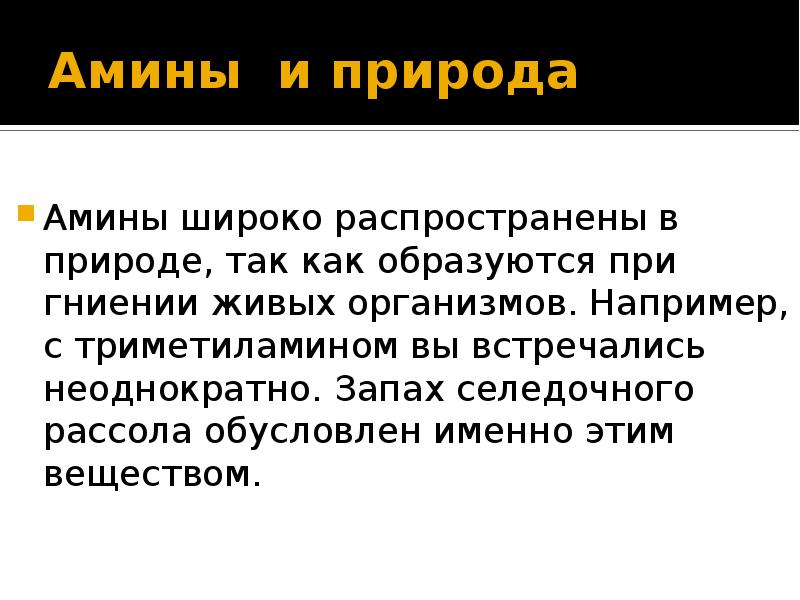 Амины  и природа

• Амины широко распространены в природе, так как образуются при гниении живых организмов. Например, с триметиламином вы встречались неоднократно. Запах селедочного рассола обусловлен именно этим веществом.